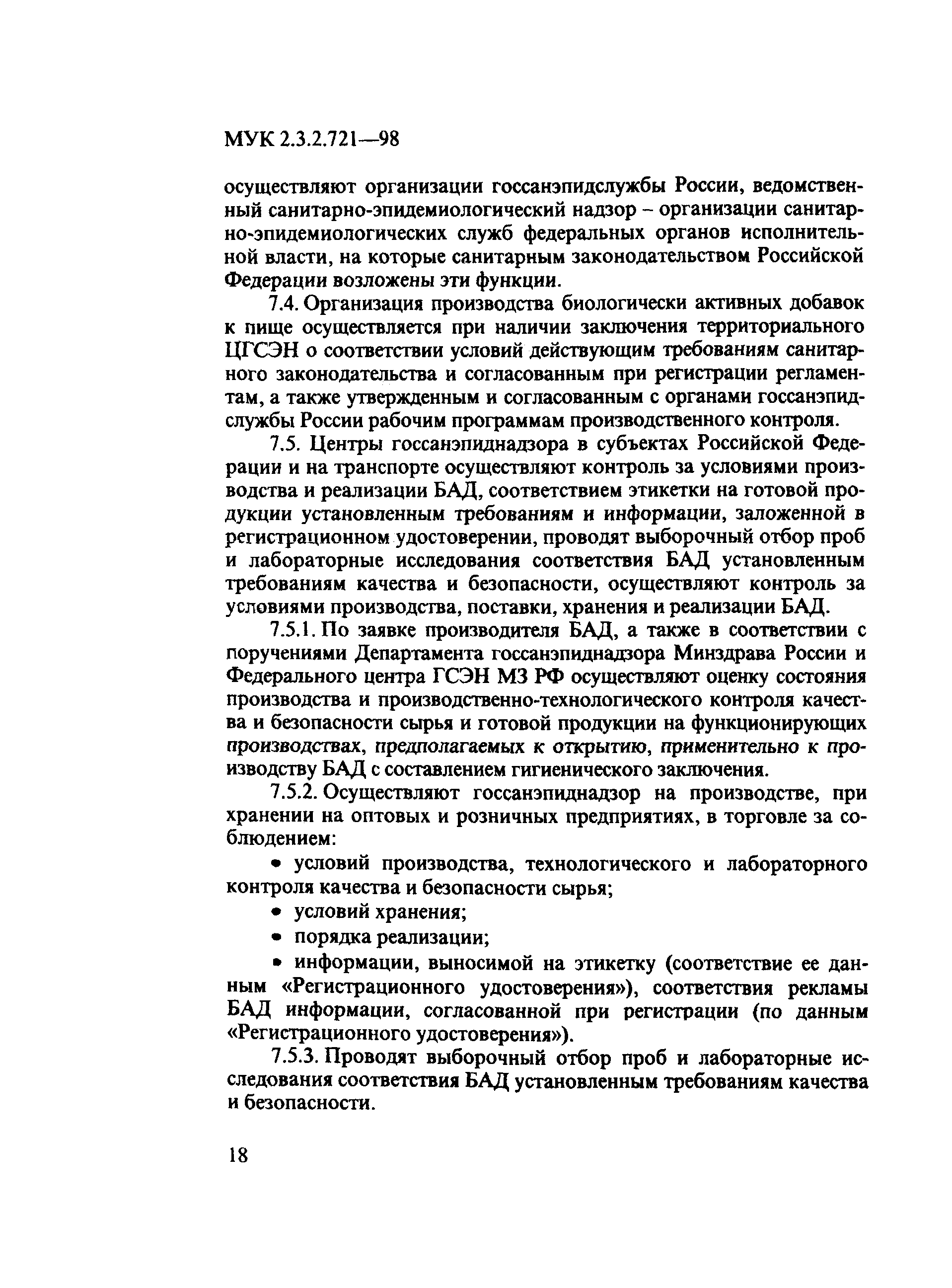 МУК 2.3.2.721—98

осуществляют организации госсанэпидслужбы России, ведомственный санитарно-эпидемиологический надзор – организации санитарно-эпидемиологических служб федеральных органов исполнительной власти, на которые санитарным законодательством Российской Федерации возложены эти функции.

7.4. Организация производства биологически активных добавок к пище осуществляется при наличии заключения территориального ЦГСЭН о соответствии условий действующим требованиям санитарного законодательства и согласованным при регистрации регламентам, а также утвержденным и согласованным с органами госсанэпидслужбы России рабочим программам производственного контроля.

7.5. Центры госсанэпиднадзора в субъектах Российской Федерации и на транспорте осуществляют контроль за условиями производства и реализации БАД, соответствием этикетки на готовой продукции установленным требованиям и информации, заложенной в регистрационном удостоверении, проводят выборочный отбор проб и лабораторные исследования соответствия БАД установленным требованиям качества и безопасности, осуществляют контроль за условиями производства, поставки, хранения и реализации БАД.

7.5.1. По заявке производителя БАД, а также в соответствии с поручениями Департамента госсанэпиднадзора Минздрава России и Федерального центра ГСЭН МЗ РФ осуществляют оценку состояния производства и производственно-технологического контроля качества и безопасности сырья и готовой продукции на функционирующих производствах, предполагаемых к открытию, применительно к производству БАД с составлением гигиенического заключения.

7.5.2. Осуществляют госсанэпиднадзор на производстве, при хранении на оптовых и розничных предприятиях, в торговле за соблюдением:

• условий производства, технологического и лабораторного контроля качества и безопасности сырья;

• условий хранения;

• порядка реализации;

• информации, выносимой на этикетку (соответствие ее данным «Регистрационного удостоверения»), соответствия рекламы БАД информации, согласованной при регистрации (по данным «Регистрационного удостоверения»).

7.5.3. Проводят выборочный отбор проб и лабораторные исследования соответствия БАД установленным требованиям качества и безопасности.

18